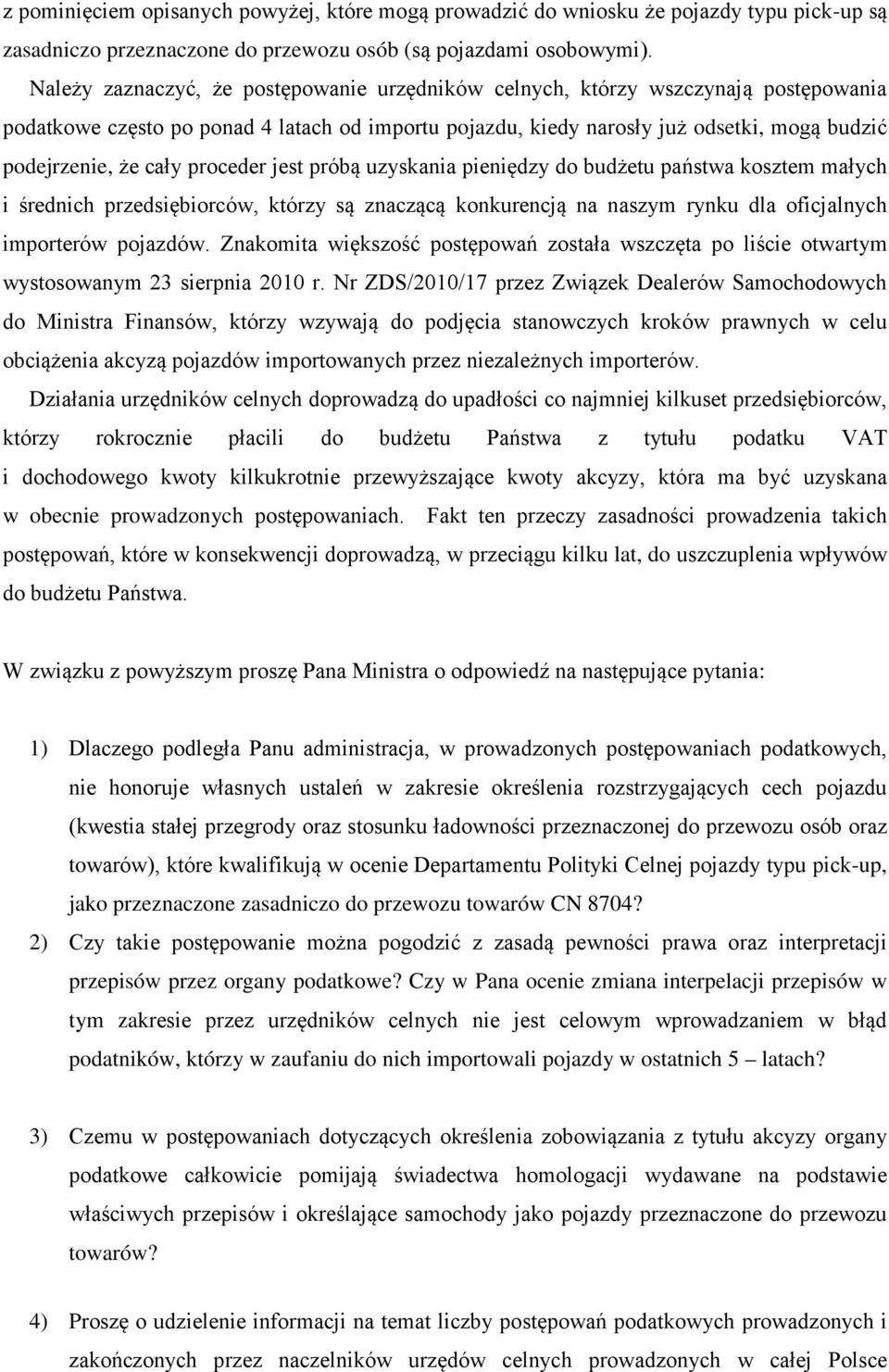 z pominięciem opisanych powyżej, które mogą prowadzić do wniosku że pojazdy typu pick-up są zasadniczo przeznaczone do przewozu osób (są pojazdami osobowymi).

Należy zaznaczyć, że postępowanie urzędników celnych, którzy wszczynają postępowania podatkowe często po ponad 4 latach od importu pojazdu, kiedy narosły już odsetki, mogą budzić podejrzenie, że cały proceder jest próbą uzyskania pieniędzy do budżetu państwa kosztem małych i średnich przedsiębiorców, którzy są znaczącą konkurencją na naszym rynku dla oficjalnych importerów pojazdów. Znakomita większość postępowań została wszczęta po liście otwartym wystosowanym 23 sierpnia 2010 r. Nr ZDS/2010/17 przez Związek Dealerów Samochodowych do Ministra Finansów, którzy wzywają do podjęcia stanowczych kroków prawnych w celu obciążenia akcyzą pojazdów importowanych przez niezależnych importerów.

Działania urzędników celnych doprowadzą do upadłości co najmniej kilkuset przedsiębiorców, którzy rokrocznie płacili do budżetu Państwa z tytułu podatku VAT i dochodowego kwoty kilkukrotnie przewyższające kwoty akcyzy, która ma być uzyskana w obecnie prowadzonych postępowaniach. Fakt ten przeczy zasadności prowadzenia takich postępowań, które w konsekwencji doprowadzą, w przeciągu kilku lat, do uszczuplenia wpływów do budżetu Państwa.

W związku z powyższym proszę Pana Ministra o odpowiedź na następujące pytania:

1) Dlaczego podległa Panu administracja, w prowadzonych postępowaniach podatkowych, nie honoruje własnych ustaleń w zakresie określenia rozstrzygających cech pojazdu (kwestia stałej przegrody oraz stosunku ładowności przeznaczonej do przewozu osób oraz towarów), które kwalifikują w ocenie Departamentu Polityki Celnej pojazdy typu pick-up, jako przeznaczone zasadniczo do przewozu towarów CN 8704?

2) Czy takie postępowanie można pogodzić z zasadą pewności prawa oraz interpretacji przepisów przez organy podatkowe? Czy w Pana ocenie zmiana interpelacji przepisów w tym zakresie przez urzędników celnych nie jest celowym wprowadzaniem w błąd podatników, którzy w zaufaniu do nich importowali pojazdy w ostatnich 5 – latach?

3) Czemu w postępowaniach dotyczących określenia zobowiązania z tytułu akcyzy organy podatkowe całkowicie pomijają świadectwa homologacji wydawane na podstawie właściwych przepisów i określające samochody jako pojazdy przeznaczone do przewozu towarów?

4) Proszę o udzielenie informacji na temat liczby postępowań podatkowych prowadzonych i zakończonych przez naczelników urzędów celnych prowadzonych w całej Polsce